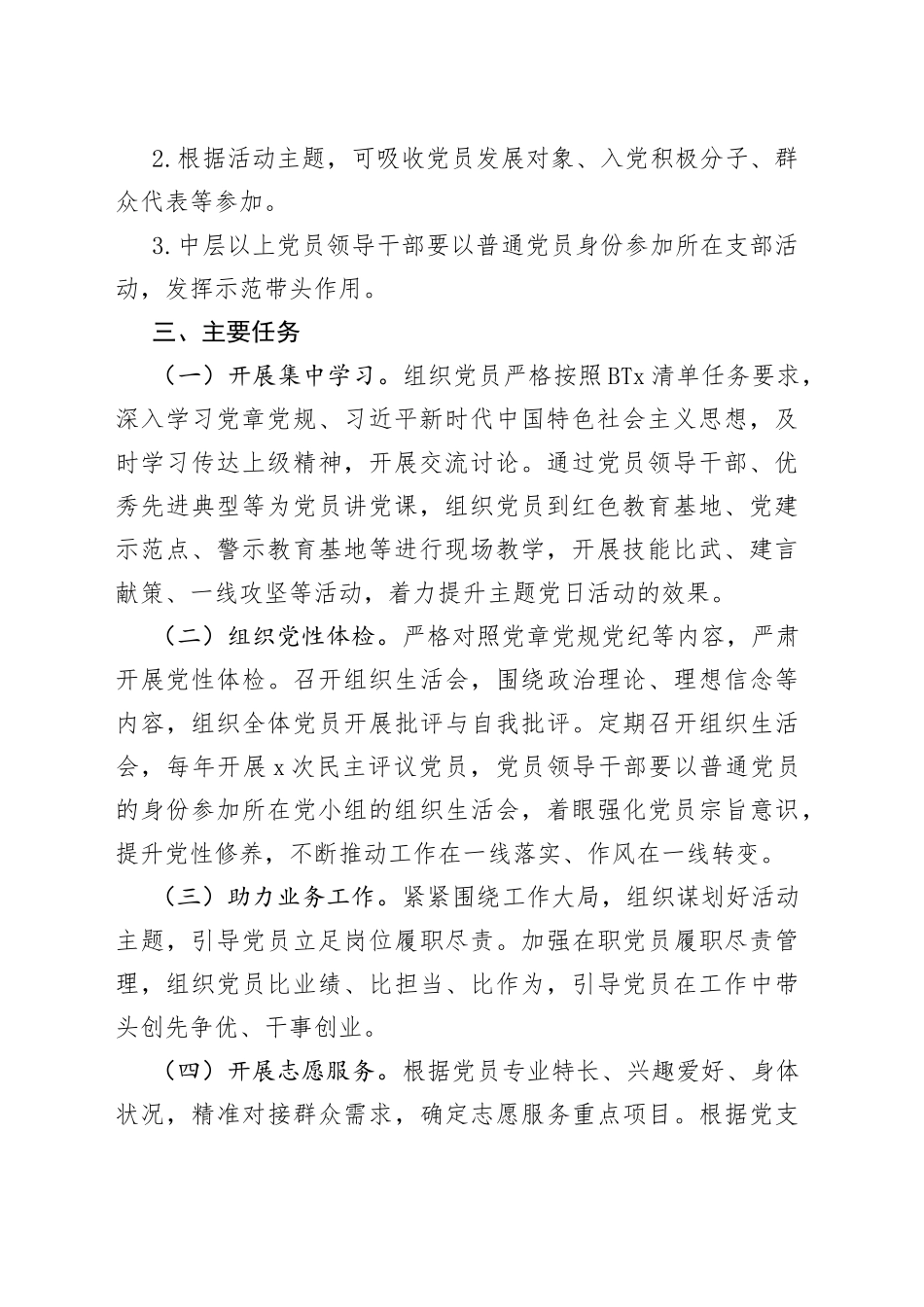 2.根据活动主题，可吸收党员发展对象、入党积极分子、群众代表等参加。

3.中层以上党员领导干部要以普通党员身份参加所在支部活动，发挥示范带头作用。

三、主要任务

（一）开展集中学习。组织党员严格按照BTx清单任务要求，深入学习党章党规、习近平新时代中国特色社会主义思想，及时学习传达上级精神，开展交流讨论。通过党员领导干部、优秀先进典型等为党员讲党课，组织党员到红色教育基地、党建示范点、警示教育基地等进行现场教学，开展技能比武、建言献策、一线攻坚等活动，着力提升主题党日活动的效果。

（二）组织党性体检。严格对照党章党规党纪等内容，严肃开展党性体检。召开组织生活会，围绕政治理论、理想信念等内容，组织全体党员开展批评与自我批评。定期召开组织生活会，每年开展x次民主评议党员，党员领导干部要以普通党员的身份参加所在党小组的组织生活会，着眼强化党员宗旨意识，提升党性修养，不断推动工作在一线落实、作风在一线转变。

（三）助力业务工作。紧紧围绕工作大局，组织谋划好活动主题，引导党员立足岗位履职尽责。加强在职党员履职尽责管理，组织党员比业绩、比担当、比作为，引导党员在工作中带头创先争优、干事创业。

（四）开展志愿服务。根据党员专业特长、兴趣爱好、身体状况，精准对接群众需求，确定志愿服务重点项目。根据党支